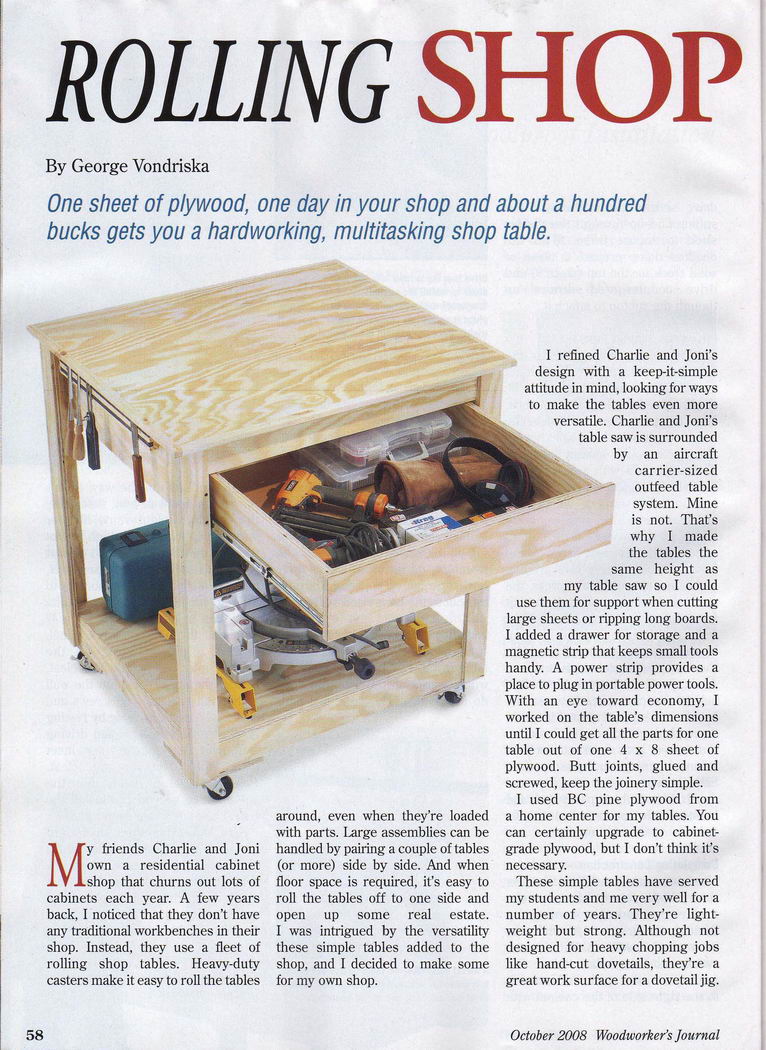 ROLLING SHOP

By George Vondriska

One sheet of plywood, one day in your shop and about a hundred bucks gets you a hardworking, multitasking shop table.

My friends Charlie and Joni own a residential cabinet shop that churns out lots of cabinets each year. A few years back, I noticed that they don't have any traditional workbenches in their shop. Instead, they use a fleet of rolling shop tables. Heavy-duty casters make it easy to roll the tables around, even when they're loaded with parts. Large assemblies can be handled by pairing a couple of tables (or more) side by side. And when floor space is required, it's easy to roll the tables off to one side and open up some real estate. I was intrigued by the versatility these simple tables added to the shop, and I decided to make some for my own shop.

I refined Charlie and Joni's design with a keep-it-simple attitude in mind, looking for ways to make the tables even more versatile. Charlie and Joni's table saw is surrounded by an aircraft carrier-sized outfeed table system. Mine is not. That's why I made the tables the same height as my table saw so I could use them for support when cutting large sheets or ripping long boards. I added a drawer for storage and a magnetic strip that keeps small tools handy. A power strip provides a place to plug in portable power tools. With an eye toward economy, I worked on the table's dimensions until I could get all the parts for one table out of one 4 x 8 sheet of plywood. Butt joints, glued and screwed, keep the joinery simple.

I used BC pine plywood from a home center for my tables. You can certainly upgrade to cabinet-grade plywood, but I don't think it's necessary.

These simple tables have served my students and me very well for a number of years. They're lightweight but strong. Although not designed for heavy chopping jobs like hand-cut dovetails, they're a great work surface for a dovetail jig.

58

October 2008 Woodworker's Journal